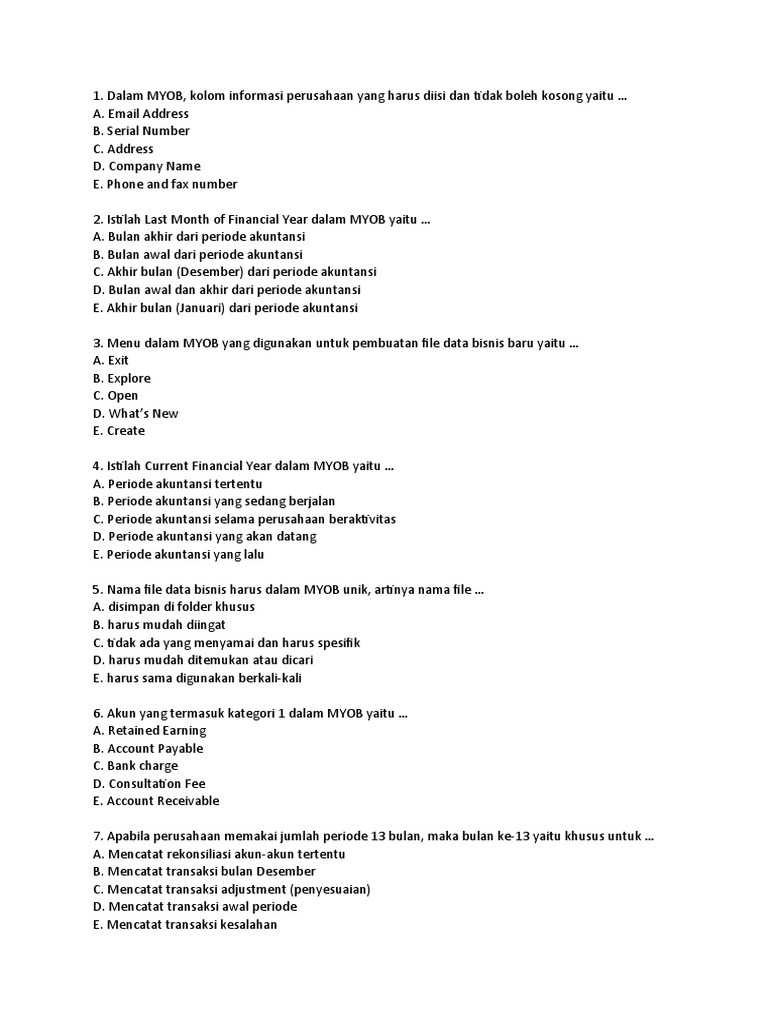 1. Dalam MYOB, kolom informasi perusahaan yang harus diisi dan tidak boleh kosong yaitu ...
A. Email Address
B. Serial Number
C. Address
D. Company Name
E. Phone and fax number

2. Istilah Last Month of Financial Year dalam MYOB yaitu ...
A. Bulan akhir dari periode akuntansi
B. Bulan awal dari periode akuntansi
C. Akhir bulan (Desember) dari periode akuntansi
D. Bulan awal dan akhir dari periode akuntansi
E. Akhir bulan (Januari) dari periode akuntansi

3. Menu dalam MYOB yang digunakan untuk pembuatan file data bisnis baru yaitu ...
A. Exit
B. Explore
C. Open
D. What's New
E. Create

4. Istilah Current Financial Year dalam MYOB yaitu ...
A. Periode akuntansi tertentu
B. Periode akuntansi yang sedang berjalan
C. Periode akuntansi selama perusahaan beraktivitas
D. Periode akuntansi yang akan datang
E. Periode akuntansi yang lalu

5. Nama file data bisnis harus dalam MYOB unik, artinya nama file ...
A. disimpan di folder khusus
B. harus mudah diingat
C. tidak ada yang menyamai dan harus spesifik
D. harus mudah ditemukan atau dicari
E. harus sama digunakan berkali-kali

6. Akun yang termasuk kategori 1 dalam MYOB yaitu ...
A. Retained Earning
B. Account Payable
C. Bank charge
D. Consultation Fee
E. Account Receivable

7. Apabila perusahaan memakai jumlah periode 13 bulan, maka bulan ke-13 yaitu khusus untuk ...
A. Mencatat rekonsiliasi akun-akun tertentu
B. Mencatat transaksi bulan Desember
C. Mencatat transaksi adjustment (penyesuaian)
D. Mencatat transaksi awal periode
E. Mencatat transaksi kesalahan